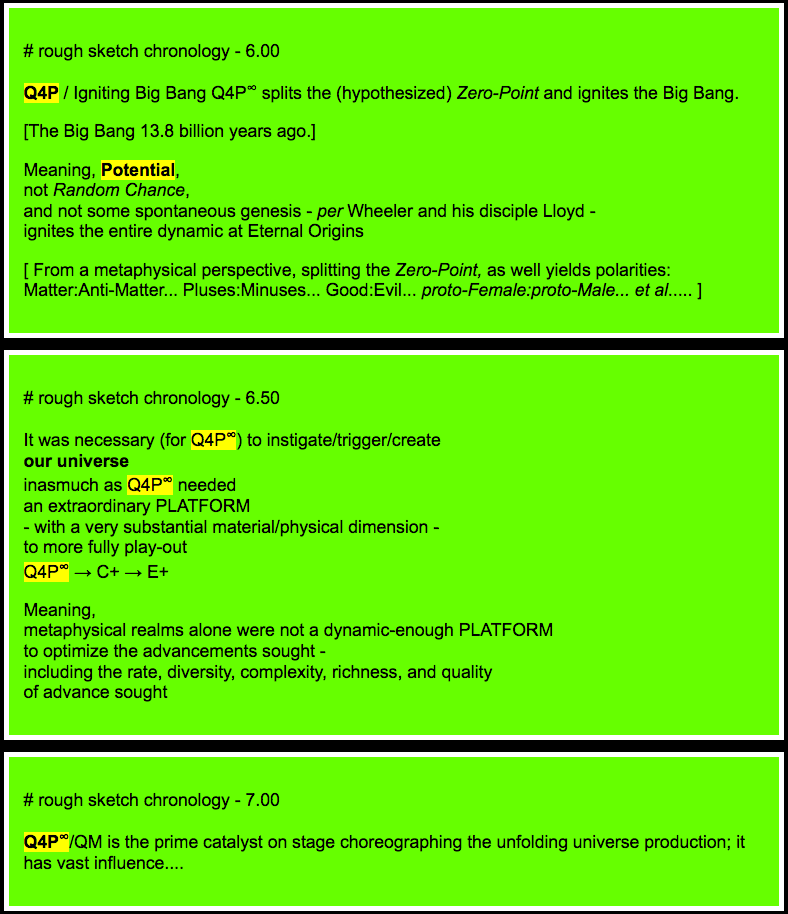 # rough sketch chronology - 6.00

Q4P / Igniting Big Bang Q4P$^\infty$ splits the (hypothesized) Zero-Point and ignites the Big Bang.

[The Big Bang 13.8 billion years ago.]

Meaning, Potential,
not Random Chance,
and not some spontaneous genesis - per Wheeler and his disciple Lloyd -
ignites the entire dynamic at Eternal Origins

[ From a metaphysical perspective, splitting the Zero-Point, as well yields polarities: Matter:Anti-Matter... Pluses:Minuses... Good:Evil... proto-Female:proto-Male... et al..... ]

# rough sketch chronology - 6.50

It was necessary (for Q4P$^\infty$) to instigate/trigger/create
our universe
inasmuch as Q4P$^\infty$ needed
an extraordinary PLATFORM
- with a very substantial material/physical dimension -
to more fully play-out
Q4P$^\infty$ → C+ → E+

Meaning,
metaphysical realms alone were not a dynamic-enough PLATFORM
to optimize the advancements sought -
including the rate, diversity, complexity, richness, and quality
of advance sought

# rough sketch chronology - 7.00

Q4P$^\infty$/QM is the prime catalyst on stage choreographing the unfolding universe production; it has vast influence....